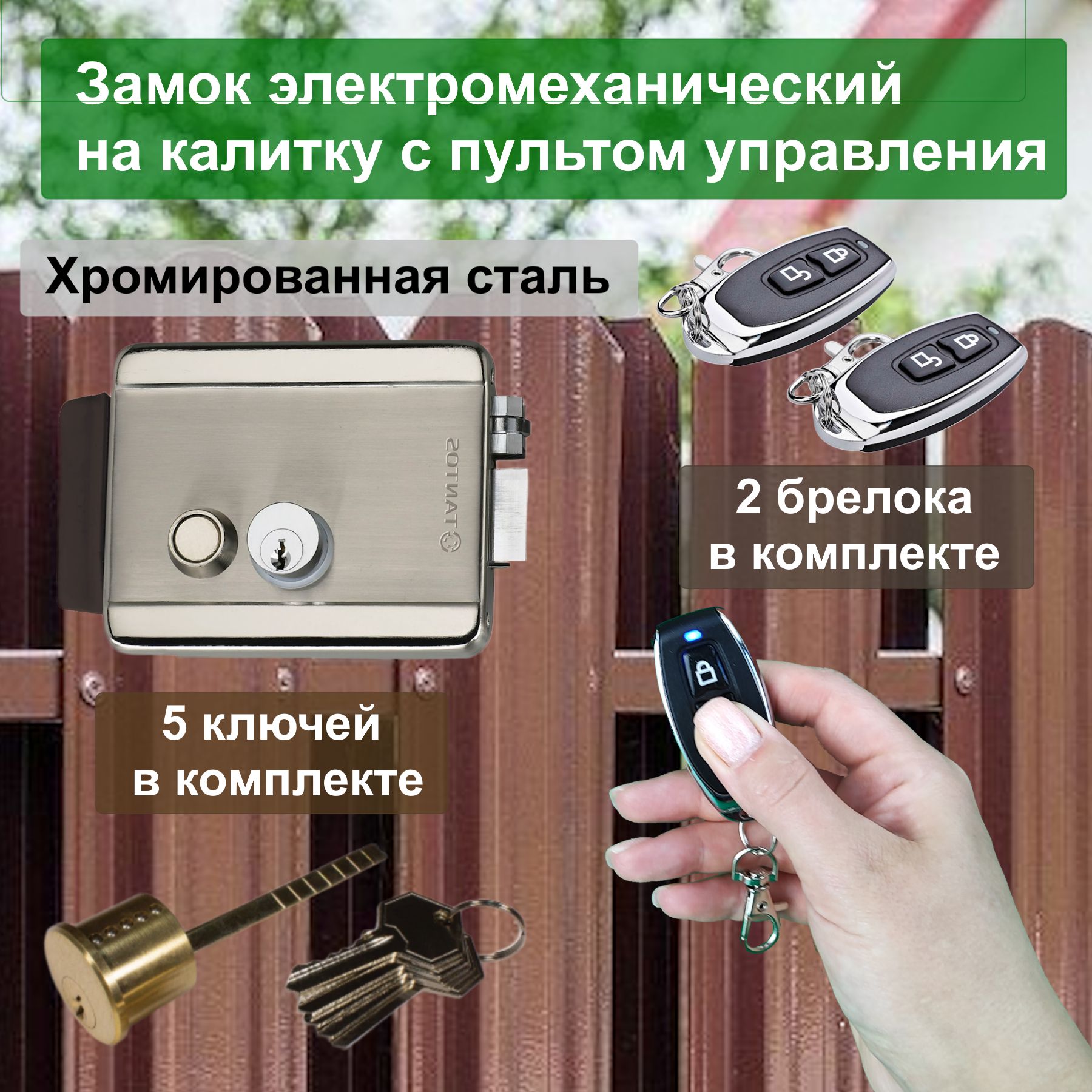 Замок электромеханический на калитку с пультом управления

Хромированная сталь

TANTOS

2 брелока в комплекте

5 ключей в комплекте